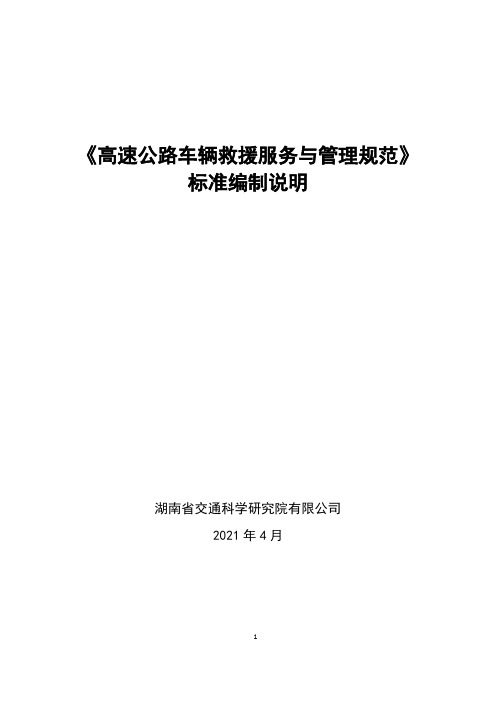 《高速公路车辆救援服务与管理规范》
标准编制说明

湖南省交通科学研究院有限公司

2021 年 4 月

1